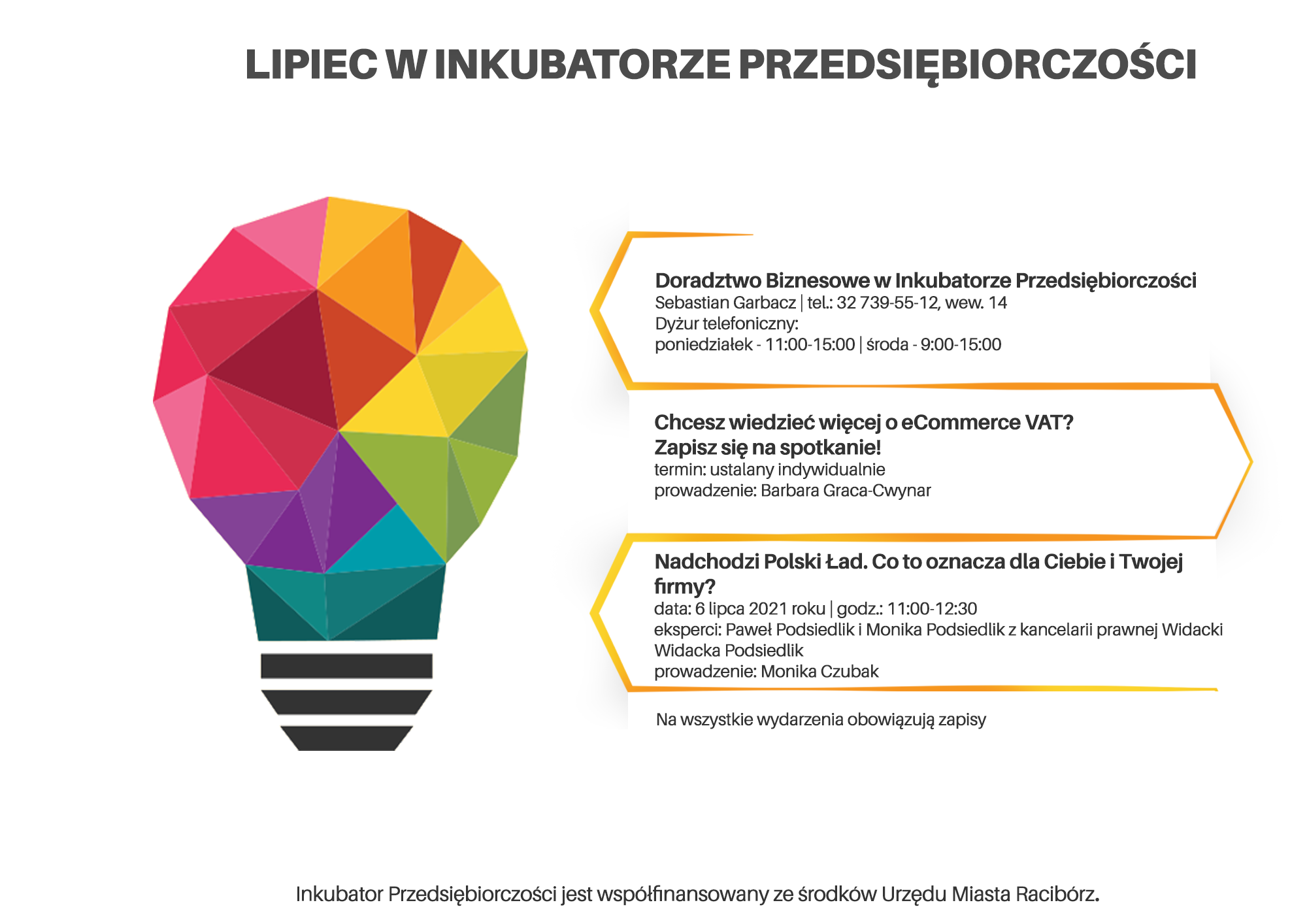 LIPIEC W INKUBATORZE PRZEDSIĘBIORCZOŚCI

Doradztwo Biznesowe w Inkubatorze Przedsiębiorczości
Sebastian Garbacz | tel.: 32 739-55-12, wew. 14
Dyżur telefoniczny:
poniedziałek - 11:00-15:00 | środa - 9:00-15:00

Chcesz wiedzieć więcej o eCommerce VAT?
Zapisz się na spotkanie!
termin: ustalany indywidualnie
prowadzenie: Barbara Graca-Cwynar

Nadchodzi Polski Ład. Co to oznacza dla Ciebie i Twojej firmy?
data: 6 lipca 2021 roku | godz.: 11:00-12:30
eksperci: Paweł Podsiedlik i Monika Podsiedlik z kancelarii prawnej Widacki Widacka Podsiedlik
prowadzenie: Monika Czubak

Na wszystkie wydarzenia obowiązują zapisy

Inkubator Przedsiębiorczości jest współfinansowany ze środków Urzędu Miasta Racibórz.